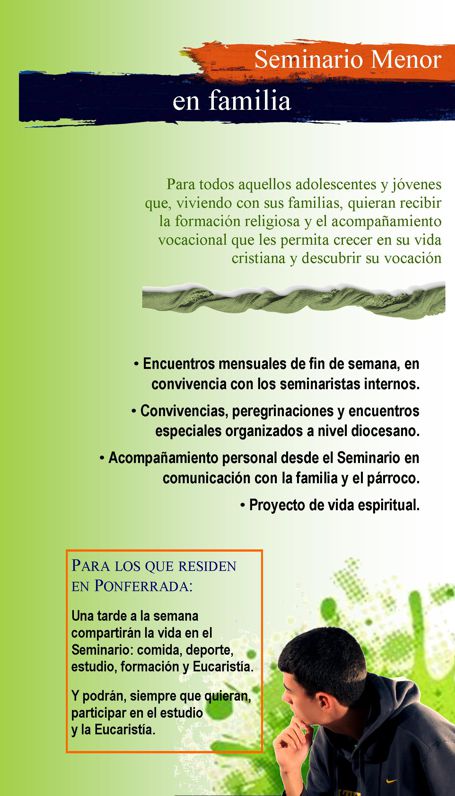 Seminario Menor
en familia

Para todos aquellos adolescentes y jóvenes que, viviendo con sus familias, quieran recibir la formación religiosa y el acompañamiento vocacional que les permita crecer en su vida cristiana y descubrir su vocación

• Encuentros mensuales de fin de semana, en convivencia con los seminaristas internos.

• Convivencias, peregrinaciones y encuentros especiales organizados a nivel diocesano.

• Acompañamiento personal desde el Seminario en comunicación con la familia y el párroco.

• Proyecto de vida espiritual.

PARA LOS QUE RESIDEN EN PONFERRADA:

Una tarde a la semana compartirán la vida en el Seminario: comida, deporte, estudio, formación y Eucaristía.

Y podrán, siempre que quieran, participar en el estudio y la Eucaristía.